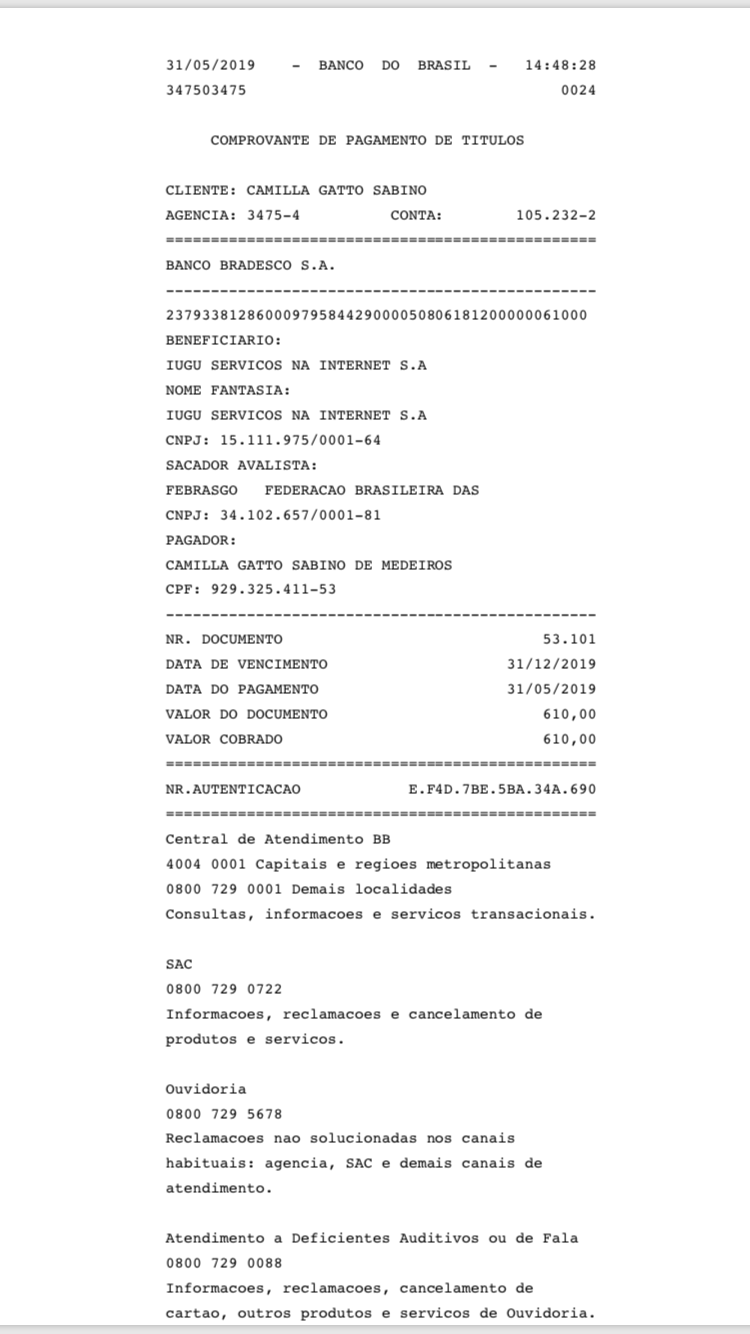 31/05/2019 - BANCO DO BRASIL - 14:48:28
347503475 0024

COMPROVANTE DE PAGAMENTO DE TITULOS

CLIENTE: CAMILLA GATTO SABINO
AGENCIA: 3475-4 CONTA: 105.232-2
================================================
BANCO BRADESCO S.A.
------------------------------------------------
23793381286000979584429000050806181200000061000
BENEFICIARIO:
IUGU SERVICOS NA INTERNET S.A
NOME FANTASIA:
IUGU SERVICOS NA INTERNET S.A
CNPJ: 15.111.975/0001-64
SACADOR AVALISTA:
FEBRASGO FEDERACAO BRASILEIRA DAS
CNPJ: 34.102.657/0001-81
PAGADOR:
CAMILLA GATTO SABINO DE MEDEIROS
CPF: 929.325.411-53
------------------------------------------------
NR. DOCUMENTO 53.101
DATA DE VENCIMENTO 31/12/2019
DATA DO PAGAMENTO 31/05/2019
VALOR DO DOCUMENTO 610,00
VALOR COBRADO 610,00
================================================
NR.AUTENTICACAO E.F4D.7BE.5BA.34A.690
================================================
Central de Atendimento BB
4004 0001 Capitais e regioes metropolitanas
0800 729 0001 Demais localidades
Consultas, informacoes e servicos transacionais.

SAC
0800 729 0722
Informacoes, reclamacoes e cancelamento de produtos e servicos.

Ouvidoria
0800 729 5678
Reclamacoes nao solucionadas nos canais habituais: agencia, SAC e demais canais de atendimento.

Atendimento a Deficientes Auditivos ou de Fala
0800 729 0088
Informacoes, reclamacoes, cancelamento de cartao, outros produtos e servicos de Ouvidoria.